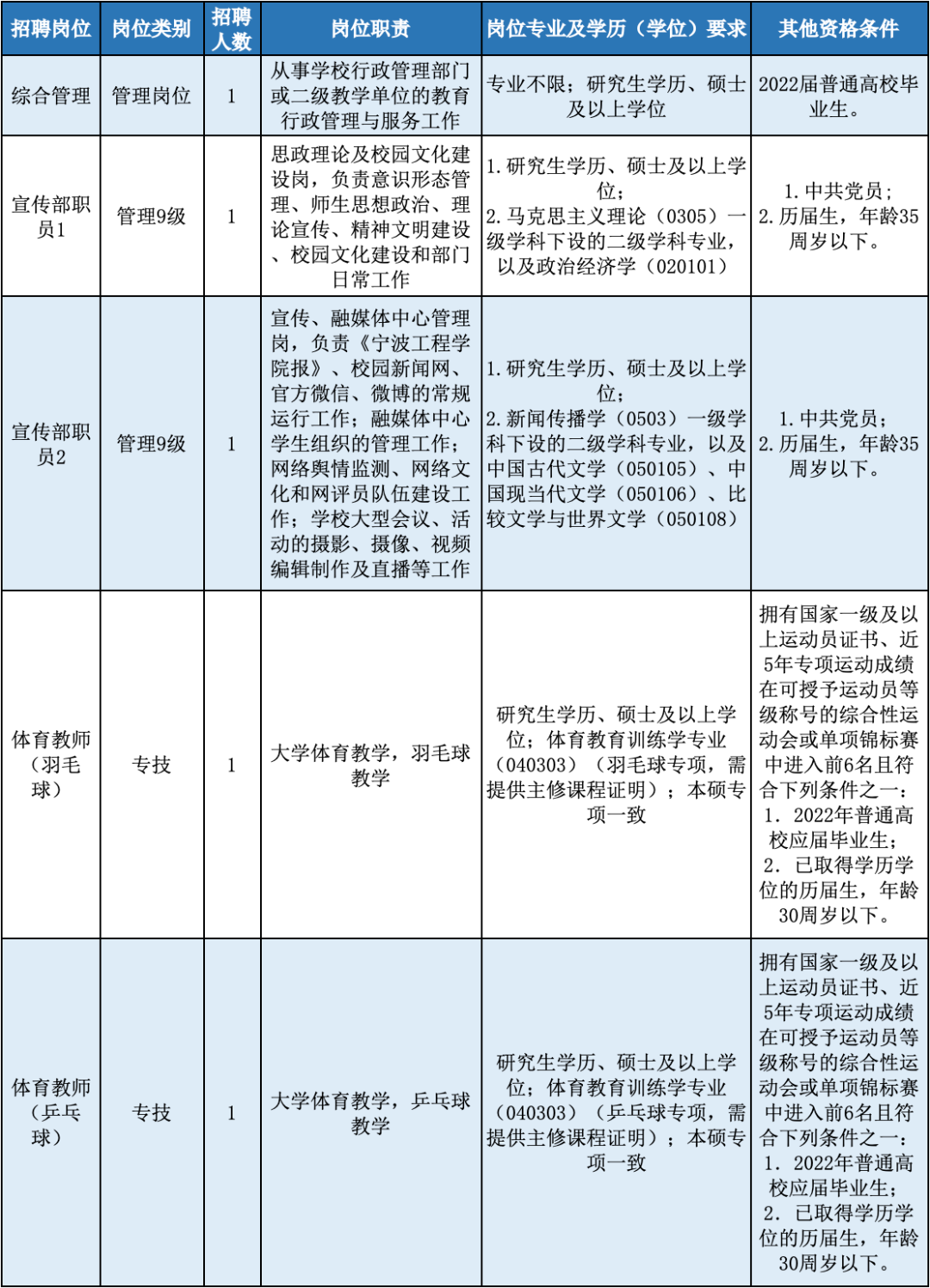 | 招聘岗位 | 岗位类别 | 招聘人数 | 岗位职责 | 岗位专业及学历（学位）要求 | 其他资格条件 |
|---|---|---|---|---|---|
| 综合管理 | 管理岗位 | 1 | 从事学校行政管理部门或二级教学单位的教育行政管理与服务工作 | 专业不限；研究生学历、硕士及以上学位 | 2022届普通高校毕业生。 |
| 宣传部职员1 | 管理9级 | 1 | 思政理论及校园文化建设岗，负责意识形态管理、师生思想政治、理论宣传、精神文明建设、校园文化建设和部门日常工作 | 1. 研究生学历、硕士及以上学位；2. 马克思主义理论（0305）一级学科下设的二级学科专业，以及政治经济学（020101） | 1. 中共党员；2. 历届生，年龄35周岁以下。 |
| 宣传部职员2 | 管理9级 | 1 | 宣传、融媒体中心管理岗，负责《宁波工程学院报》、校园新闻网、官方微信、微博的常规运行工作；融媒体中心学生组织的管理工作；网络舆情监测、网络文化和网评员队伍建设工作；学校大型会议、活动的摄影、摄像、视频编辑制作及直播等工作 | 1. 研究生学历、硕士及以上学位；2. 新闻传播学（0503）一级学科下设的二级学科专业，以及中国古代文学（050105）、中国现当代文学（050106）、比较文学与世界文学（050108） | 1. 中共党员；2. 历届生，年龄35周岁以下。 |
| 体育教师（羽毛球） | 专技 | 1 | 大学体育教学，羽毛球教学 | 研究生学历、硕士及以上学位；体育教育训练学专业（040303）（羽毛球专项，需提供主修课程证明）；本硕专项一致 | 拥有国家一级及以上运动员证书、近5年专项运动成绩在可授予运动员等级称号的综合性运动会或单项锦标赛中进入前6名且符合下列条件之一：1. 2022年普通高校应届毕业生；2. 已取得学历学位的历届生，年龄30周岁以下。 |
| 体育教师（乒乓球） | 专技 | 1 | 大学体育教学，乒乓球教学 | 研究生学历、硕士及以上学位；体育教育训练学专业（040303）（乒乓球专项，需提供主修课程证明）；本硕专项一致 | 拥有国家一级及以上运动员证书、近5年专项运动成绩在可授予运动员等级称号的综合性运动会或单项锦标赛中进入前6名且符合下列条件之一：1. 2022年普通高校应届毕业生；2. 已取得学历学位的历届生，年龄30周岁以下。 |